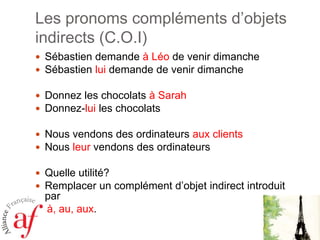 Les pronoms compléments d'objets indirects (C.O.I)

• Sébastien demande à Léo de venir dimanche
• Sébastien lui demande de venir dimanche

• Donnez les chocolats à Sarah
• Donnez-lui les chocolats

• Nous vendons des ordinateurs aux clients
• Nous leur vendons des ordinateurs

• Quelle utilité?
• Remplacer un complément d'objet indirect introduit par
à, au, aux.

Alliance Française
af